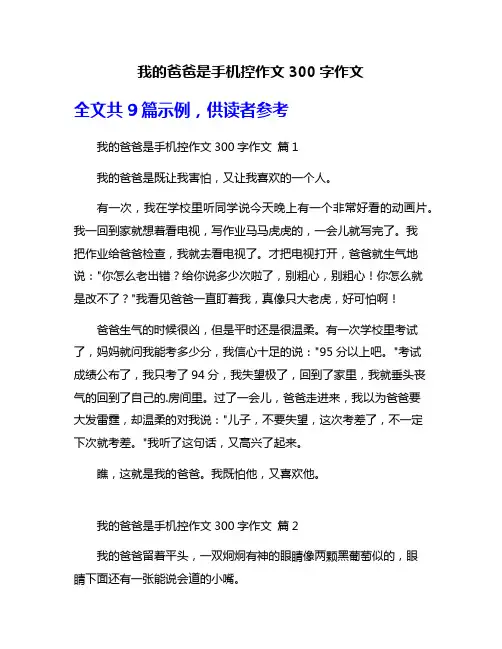 我的爸爸是手机控作文 300 字作文

全文共 9 篇示例，供读者参考

我的爸爸是手机控作文 300 字作文 篇 1

我的爸爸是既让我害怕，又让我喜欢的一个人。

有一次，我在学校里听同学说今天晚上有一个非常好看的动画片。我一回到家就想着看电视，写作业马马虎虎的，一会儿就写完了。我把作业给爸爸检查，我就去看电视了。才把电视打开，爸爸就生气地说："你怎么老出错？给你说多少次啦了，别粗心，别粗心！你怎么就是改不了？"我看见爸爸一直盯着我，真像只大老虎，好可怕啊！

爸爸生气的时候很凶，但是平时还是很温柔。有一次学校里考试了，妈妈就问我能考多少分，我信心十足的说："95 分以上吧。"考试成绩公布了，我只考了 94 分，我失望极了，回到了家里，我就垂头丧气的回到了自己的.房间里。过了一会儿，爸爸走进来，我以为爸爸要大发雷霆，却温柔的对我说："儿子，不要失望，这次考差了，不一定下次就考差。"我听了这句话，又高兴了起来。

瞧，这就是我的爸爸。我既怕他，又喜欢他。

我的爸爸是手机控作文 300 字作文 篇 2

我的爸爸留着平头，一双炯炯有神的眼睛像两颗黑葡萄似的，眼睛下面还有一张能说会道的小嘴。